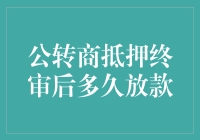 公转商抵押终审后多久放款